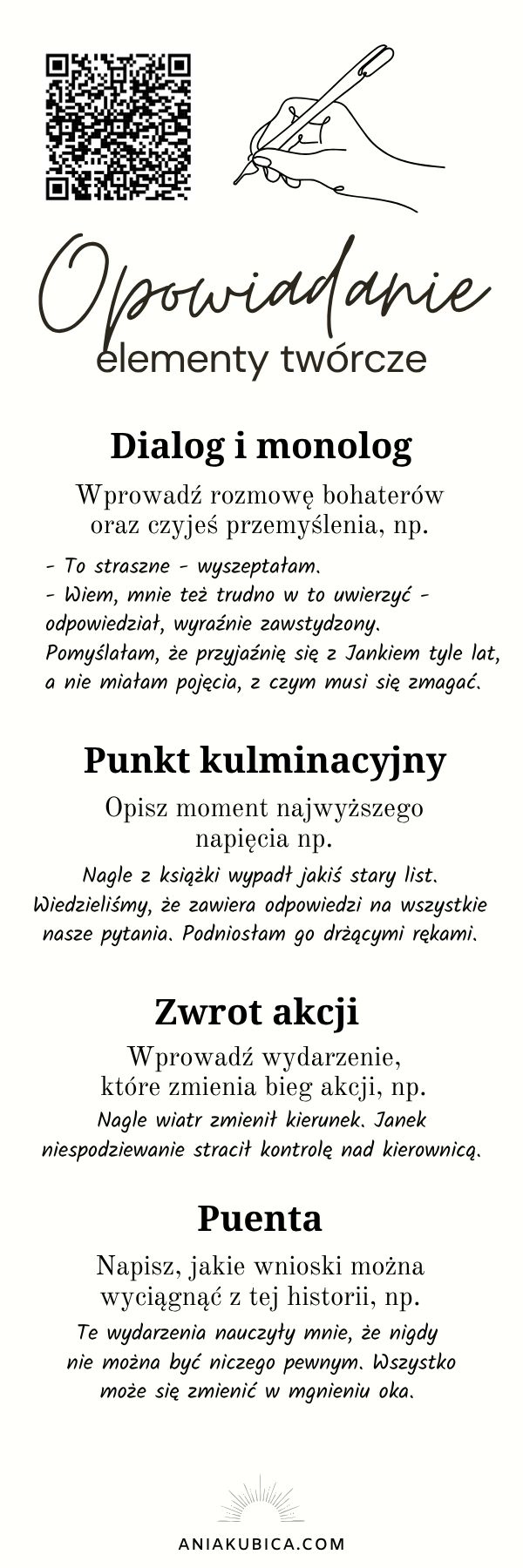 Opowiadanie
elementy twórcze

Dialog i monolog

Wprowadź rozmowę bohaterów oraz czyjeś przemyślenia, np.

- To straszne - wyszeptałam.
- Wiem, mnie też trudno w to uwierzyć - odpowiedział, wyraźnie zawstydzony.
Pomyślałam, że przyjaźnię się z Jankiem tyle lat, a nie miałam pojęcia, z czym musi się zmagać.

Punkt kulminacyjny

Opisz moment najwyższego napięcia np.

Nagle z książki wypadł jakiś stary list. Wiedzieliśmy, że zawiera odpowiedzi na wszystkie nasze pytania. Podniosłam go drżącymi rękami.

Zwrot akcji

Wprowadź wydarzenie, które zmienia bieg akcji, np.

Nagle wiatr zmienił kierunek. Janek niespodziewanie stracił kontrolę nad kierownicą.

Puenta

Napisz, jakie wnioski można wyciągnąć z tej historii, np.

Te wydarzenia nauczyły mnie, że nigdy nie można być niczego pewnym. Wszystko może się zmienić w mgnieniu oka.

ANIAKUBICA.COM